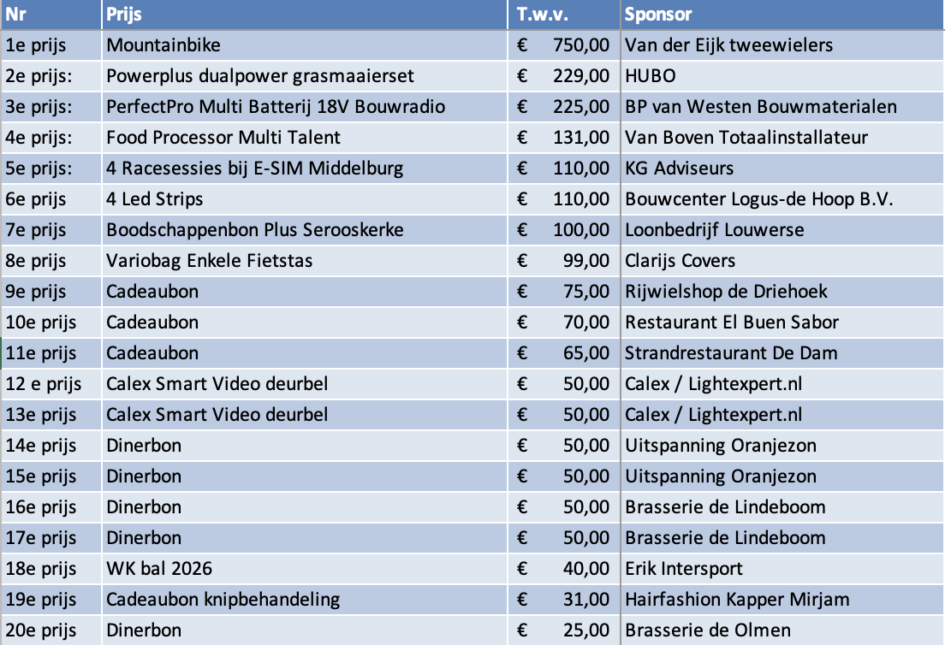 | Nr | Prijs | T.w.v. | Sponsor |
|---|---|---|---|
| 1e prijs | Mountainbike | € 750,00 | Van der Eijk tweewielers |
| 2e prijs: | Powerplus dualpower grasmaaierset | € 229,00 | HUBO |
| 3e prijs: | PerfectPro Multi Batterij 18V Bouwradio | € 225,00 | BP van Westen Bouwmaterialen |
| 4e prijs: | Food Processor Multi Talent | € 131,00 | Van Boven Totaalinstallateur |
| 5e prijs: | 4 Racesessies bij E-SIM Middelburg | € 110,00 | KG Adviseurs |
| 6e prijs | 4 Led Strips | € 110,00 | Bouwcenter Logus-de Hoop B.V. |
| 7e prijs | Boodschappenbon Plus Serooskerke | € 100,00 | Loonbedrijf Louwerse |
| 8e prijs | Variobag Enkele Fietstas | € 99,00 | Clarijs Covers |
| 9e prijs | Cadeaubon | € 75,00 | Rijwielshop de Driehoek |
| 10e prijs | Cadeaubon | € 70,00 | Restaurant El Buen Sabor |
| 11e prijs | Cadeaubon | € 65,00 | Strandrestaurant De Dam |
| 12 e prijs | Calex Smart Video deurbel | € 50,00 | Calex / Lightexpert.nl |
| 13e prijs | Calex Smart Video deurbel | € 50,00 | Calex / Lightexpert.nl |
| 14e prijs | Dinerbon | € 50,00 | Uitspanning Oranjezon |
| 15e prijs | Dinerbon | € 50,00 | Uitspanning Oranjezon |
| 16e prijs | Dinerbon | € 50,00 | Brasserie de Lindeboom |
| 17e prijs | Dinerbon | € 50,00 | Brasserie de Lindeboom |
| 18e prijs | WK bal 2026 | € 40,00 | Erik Intersport |
| 19e prijs | Cadeaubon knipbehandeling | € 31,00 | Hairfashion Kapper Mirjam |
| 20e prijs | Dinerbon | € 25,00 | Brasserie de Olmen |